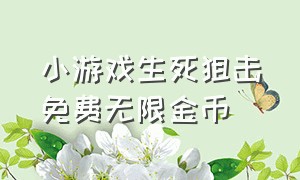 小游戏生死狙击
免费无限金币